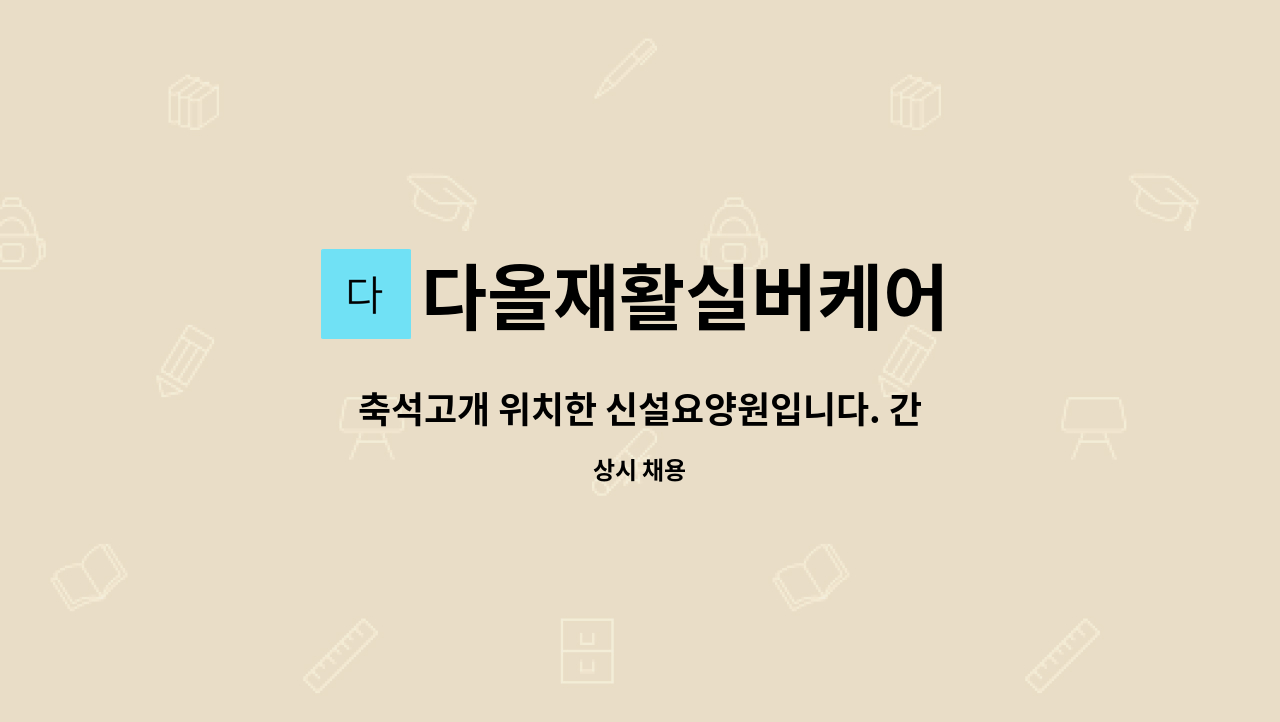 다

다올재활실버케어

축석고개 위치한 신설요양원입니다. 간

상시 채용